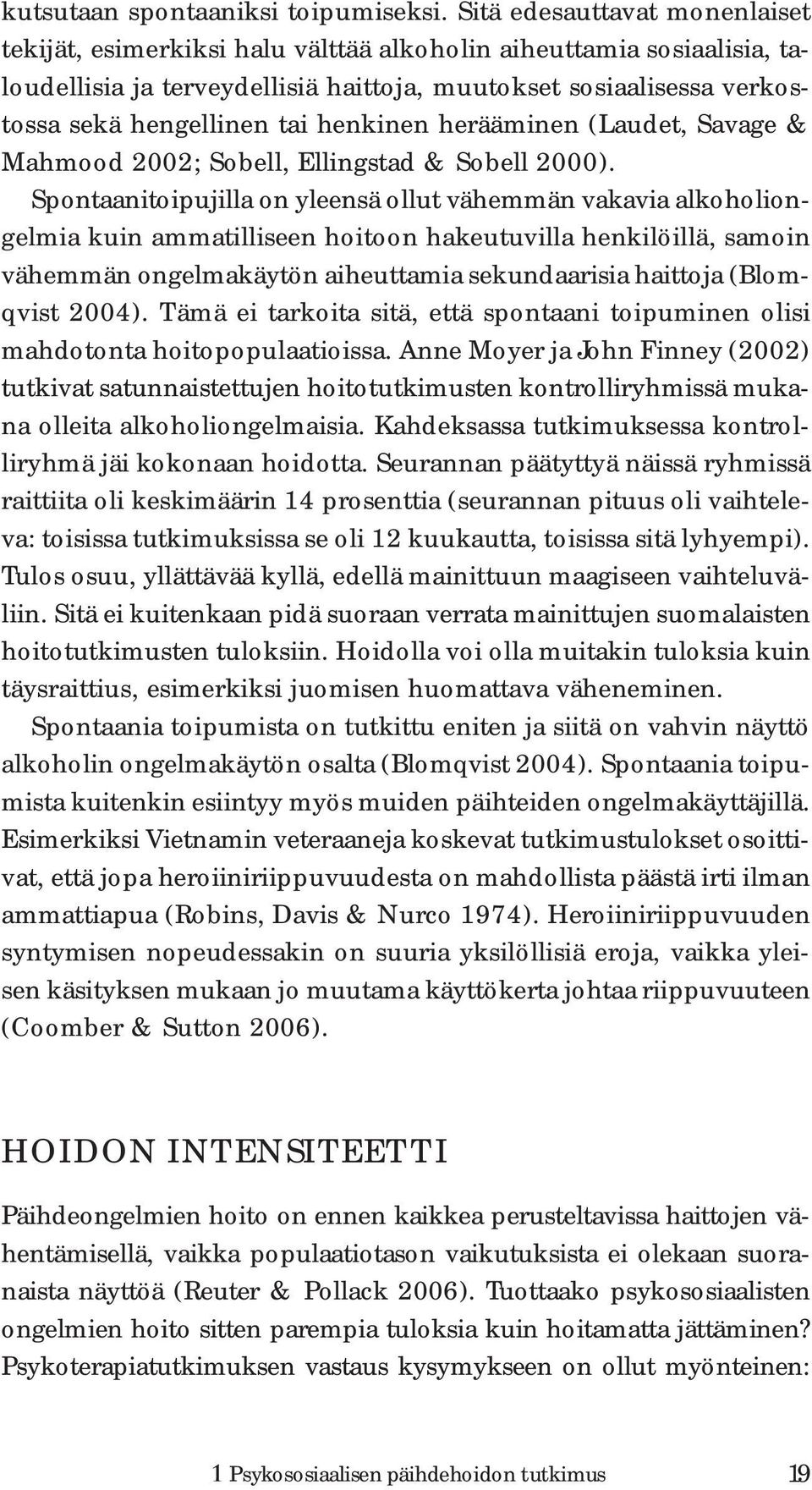 kutsutaan spontaaniksi toipumiseksi. Sitä edesauttavat monenlaiset tekijät, esimerkiksi halu välttää alkoholin aiheuttamia sosiaalisia, taloudellisia ja terveydellisiä haittoja, muutokset sosiaalisessa verkostossa sekä hengellinen tai henkinen herääminen (Laudet, Savage & Mahmood 2002; Sobell, Ellingstad & Sobell 2000).

Spontaanitoipujilla on yleensä ollut vähemmän vakavia alkoholiongelmia kuin ammatilliseen hoitoon hakeutuvilla henkilöillä, samoin vähemmän ongelmakäytön aiheuttamia sekundaarisia haittoja (Blomqvist 2004). Tämä ei tarkoita sitä, että spontaani toipuminen olisi mahdotonta hoitopopulaatioissa. Anne Moyer ja John Finney (2002) tutkivat satunnaistettujen hoitotutkimusten kontrolliryhmissä mukana olleita alkoholiongelmaisia. Kahdeksassa tutkimuksessa kontrolliryhmä jäi kokonaan hoidotta. Seurannan päätyttyä näissä ryhmissä raittiita oli keskimäärin 14 prosenttia (seurannan pituus oli vaihteleva: toisissa tutkimuksissa se oli 12 kuukautta, toisissa sitä lyhyempi). Tulos osuu, yllättävää kyllä, edellä mainittuun maagiseen vaihteluväliin. Sitä ei kuitenkaan pidä suoraan verrata mainittujen suomalaisten hoitotutkimusten tuloksiin. Hoidolla voi olla muitakin tuloksia kuin täysraittius, esimerkiksi juomisen huomattava väheneminen.

Spontaania toipumista on tutkittu eniten ja siitä on vahvin näyttö alkoholin ongelmakäytön osalta (Blomqvist 2004). Spontaania toipumista kuitenkin esiintyy myös muiden päihteiden ongelmakäyttäjillä. Esimerkiksi Vietnamin veteraaneja koskevat tutkimustulokset osoittivat, että jopa heroiiniriippuvuudesta on mahdollista päästä irti ilman ammattiapua (Robins, Davis & Nurco 1974). Heroiiniriippuvuuden syntymisen nopeudessakin on suuria yksilöllisiä eroja, vaikka yleisen käsityksen mukaan jo muutama käyttökerta johtaa riippuvuuteen (Coomber & Sutton 2006).

HOIDON INTENSITEETTI

Päihdeongelmien hoito on ennen kaikkea perusteltavissa haittojen vähentämisellä, vaikka populaatiotason vaikutuksista ei olekaan suoranaista näyttöä (Reuter & Pollack 2006). Tuottaako psykososiaalisten ongelmien hoito sitten parempia tuloksia kuin hoitamatta jättäminen? Psykoterapiatutkimuksen vastaus kysymykseen on ollut myönteinen:

1 Psykososiaalisen päihdehoidon tutkimus 19